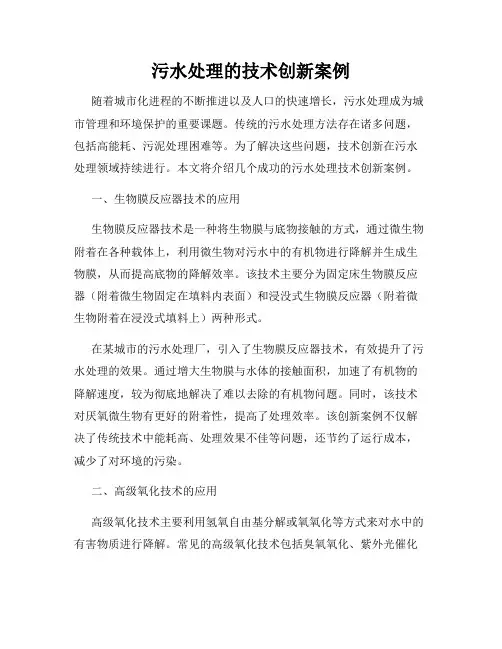 污水处理的技术创新案例

随着城市化进程的不断推进以及人口的快速增长，污水处理成为城市管理和环境保护的重要课题。传统的污水处理方法存在诸多问题，包括高能耗、污泥处理困难等。为了解决这些问题，技术创新在污水处理领域持续进行。本文将介绍几个成功的污水处理技术创新案例。

一、生物膜反应器技术的应用

生物膜反应器技术是一种将生物膜与底物接触的方式，通过微生物附着在各种载体上，利用微生物对污水中的有机物进行降解并生成生物膜，从而提高底物的降解效率。该技术主要分为固定床生物膜反应器（附着微生物固定在填料内表面）和浸没式生物膜反应器（附着微生物附着在浸没式填料上）两种形式。

在某城市的污水处理厂，引入了生物膜反应器技术，有效提升了污水处理的效果。通过增大生物膜与水体的接触面积，加速了有机物的降解速度，较为彻底地解决了难以去除的有机物问题。同时，该技术对厌氧微生物有更好的附着性，提高了处理效率。该创新案例不仅解决了传统技术中能耗高、处理效果不佳等问题，还节约了运行成本，减少了对环境的污染。

二、高级氧化技术的应用

高级氧化技术主要利用氢氧自由基分解或氧氧化等方式来对水中的有害物质进行降解。常见的高级氧化技术包括臭氧氧化、紫外光催化